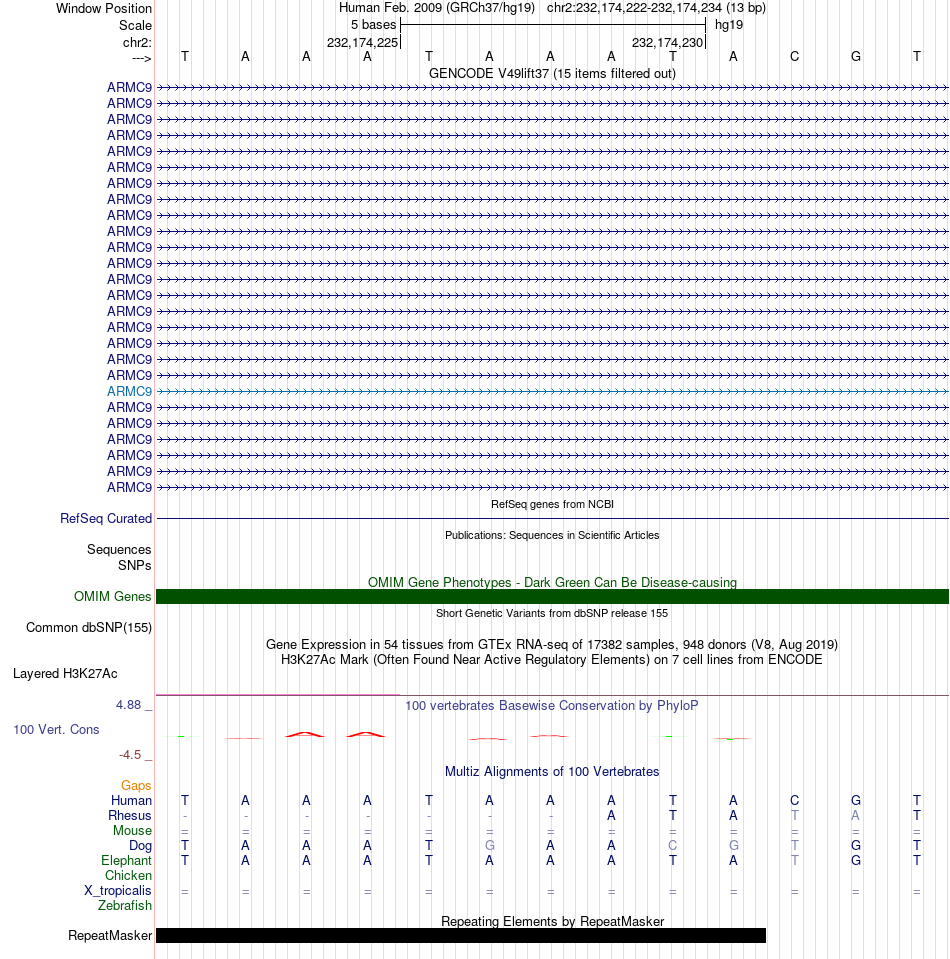 Window Position Human Feb. 2009 (GRCh37/hg19) chr2:232,174,222-232,174,234 (13 bp)
Scale 5 bases hg19
chr2: 232,174,225 232,174,230
---> T A A A T A A A T A C G T
GENCODE V49lift37 (15 items filtered out)
ARMC9
ARMC9
ARMC9
ARMC9
ARMC9
ARMC9
ARMC9
ARMC9
ARMC9
ARMC9
ARMC9
ARMC9
ARMC9
ARMC9
ARMC9
ARMC9
ARMC9
ARMC9
ARMC9
ARMC9
ARMC9
ARMC9
ARMC9
ARMC9
ARMC9
ARMC9
RefSeq genes from NCBI
RefSeq Curated
Publications: Sequences in Scientific Articles
Sequences
SNPs
OMIM Gene Phenotypes - Dark Green Can Be Disease-causing
OMIM Genes
Short Genetic Variants from dbSNP release 155
Common dbSNP(155)
Gene Expression in 54 tissues from GTEx RNA-seq of 17382 samples, 948 donors (V8, Aug 2019)
H3K27Ac Mark (Often Found Near Active Regulatory Elements) on 7 cell lines from ENCODE
Layered H3K27Ac
4.88 _
100 vertebrates Basewise Conservation by PhyloP
100 Vert. Cons
-4.5 _
Multiz Alignments of 100 Vertebrates
Gaps
Human T A A A T A A A T A C G T
Rhesus - - - - - - - A T A T A T
Mouse = = = = = = = = = = = = =
Dog T A A A T G A A C G T G T
Elephant T A A A T A A A T A T G T
Chicken
X_tropicalis = = = = = = = = = = = = =
Zebrafish
Repeating Elements by RepeatMasker
RepeatMasker